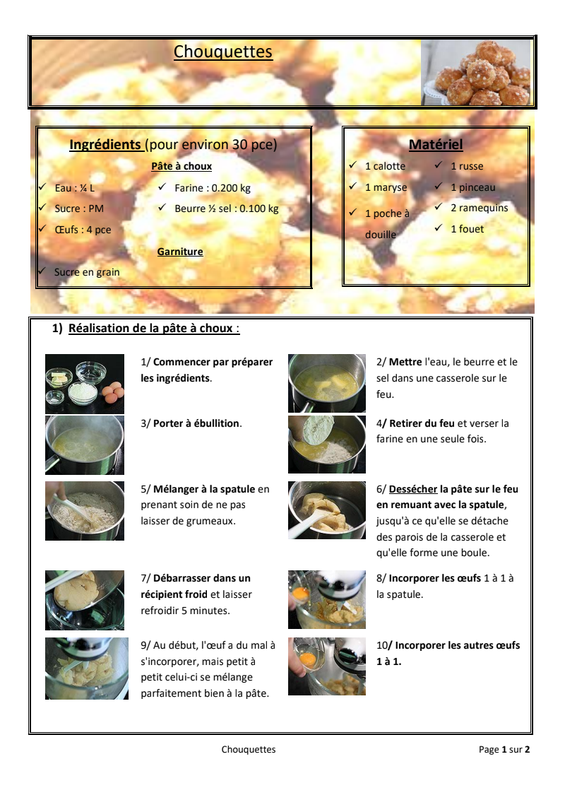 Chouquettes

Ingrédients (pour environ 30 pce)

Pâte à choux

✓ Eau : ¼ L
✓ Sucre : PM
✓ Œufs : 4 pce

✓ Farine : 0.200 kg
✓ Beurre ½ sel : 0.100 kg

Garniture

✓ Sucre en grain

Matériel

✓ 1 calotte
✓ 1 maryse
✓ 1 poche à douille

✓ 1 russe
✓ 1 pinceau
✓ 2 ramequins
✓ 1 fouet

1) Réalisation de la pâte à choux :

1/ Commencer par préparer les ingrédients.

2/ Mettre l'eau, le beurre et le sel dans une casserole sur le feu.

3/ Porter à ébullition.

4/ Retirer du feu et verser la farine en une seule fois.

5/ Mélanger à la spatule en prenant soin de ne pas laisser de grumeaux.

6/ Dessécher la pâte sur le feu en remuant avec la spatule, jusqu'à ce qu'elle se détache des parois de la casserole et qu'elle forme une boule.

7/ Débarrasser dans un récipient froid et laisser refroidir 5 minutes.

8/ Incorporer les œufs 1 à 1 à la spatule.

9/ Au début, l'œuf a du mal à s'incorporer, mais petit à petit celui-ci se mélange parfaitement bien à la pâte.

10/ Incorporer les autres œufs 1 à 1.

Chouquettes

Page 1 sur 2